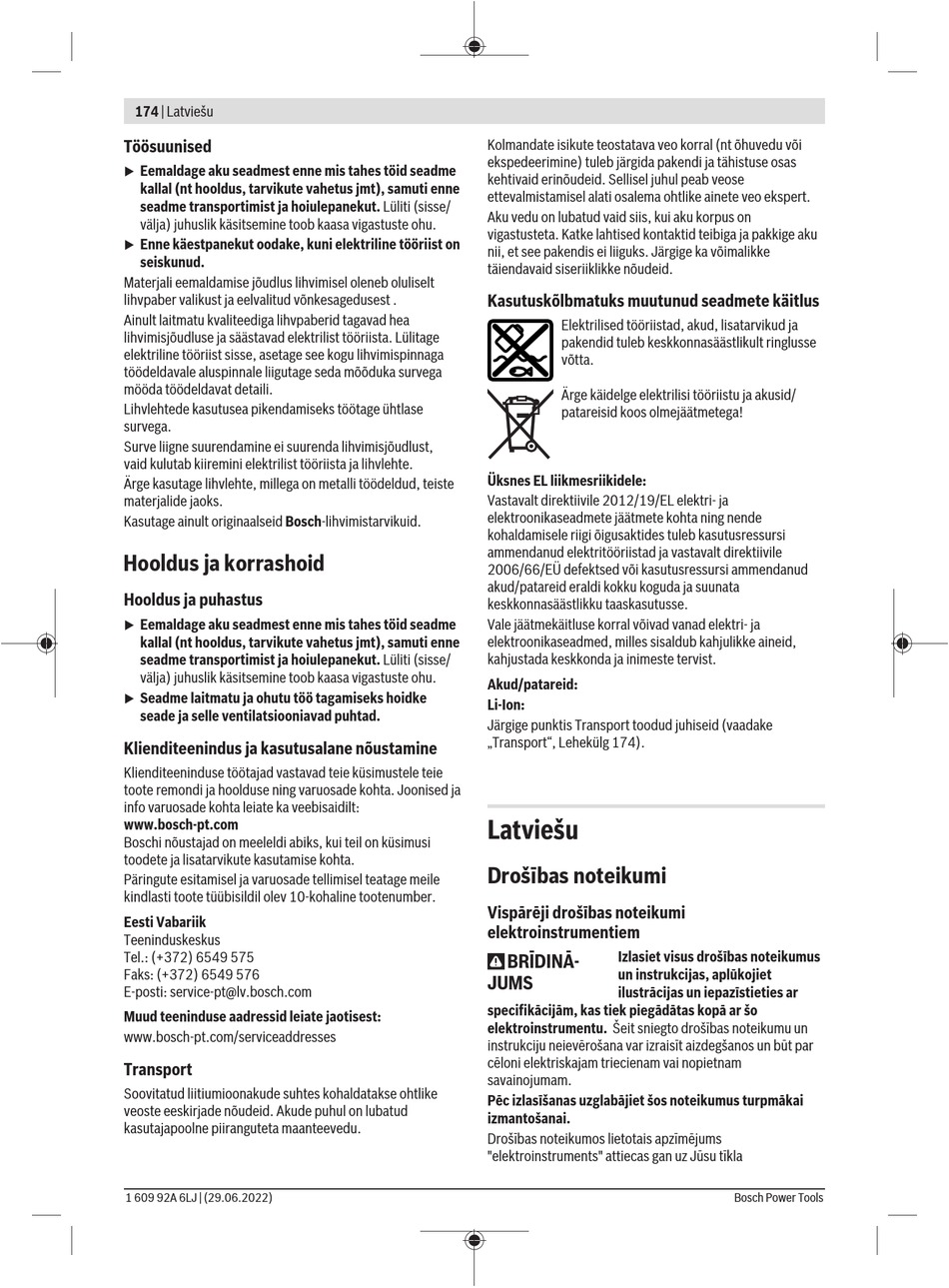 174 | Latviešu

Töösuunised

▶ Eemaldage aku seadmest enne mis tahes töid seadme kallal (nt hooldus, tarvikute vahetus jmt), samuti enne seadme transportimist ja hoiulepanekut. Lüliti (sisse/välja) juhuslik käsitsemine toob kaasa vigastuste ohu.

▶ Enne käestpanekut oodake, kuni elektriline tööriist on seiskunud.

Materjali eemaldamise jõudlus lihvimisel oleneb oluliselt lihvpaber valikust ja eelvalitud võnkesagedusest .

Ainult laitmatu kvaliteediga lihvpaberid tagavad hea lihvimisjõudluse ja säästavad elektrilist tööriista. Lülitage elektriline tööriist sisse, asetage see kogu lihvimispinnaga töödeldavale aluspinnale liigutage seda mõõduka survega mööda töödeldavat detaili.

Lihvlehtede kasutusea pikendamiseks töötage ühtlase survega.

Surve liigne suurendamine ei suurenda lihvimisjõudlust, vaid kulutab kiiremini elektrilist tööriista ja lihvlehte.

Ärge kasutage lihvlehte, millega on metalli töödeldud, teiste materjalide jaoks.

Kasutage ainult originaalseid Bosch-lihvimistarvikuid.

Hooldus ja korrashoid

Hooldus ja puhastus

▶ Eemaldage aku seadmest enne mis tahes töid seadme kallal (nt hooldus, tarvikute vahetus jmt), samuti enne seadme transportimist ja hoiulepanekut. Lüliti (sisse/välja) juhuslik käsitsemine toob kaasa vigastuste ohu.

▶ Seadme laitmatu ja ohutu töö tagamiseks hoidke seade ja selle ventilatsiooniavad puhtad.

Klienditeenindus ja kasutusalane nõustamine

Klienditeeninduse töötajad vastavad teie küsimustele teie toote remondi ja hoolduse ning varuosade kohta. Joonised ja info varuosade kohta leiate ka veebisaidilt:
www.bosch-pt.com

Boschi nõustajad on meeleldi abiks, kui teil on küsimusi toodete ja lisatarvikute kasutamise kohta.

Päringute esitamisel ja varuosade tellimisel teatage meile kindlasti toote tüübisildil olev 10-kohaline tootenumber.

Eesti Vabariik
Teeninduskeskus
Tel.: (+372) 6549 575
Faks: (+372) 6549 576
E-posti: service-pt@lv.bosch.com

Muud teeninduse aadressid leiate jaotisest:
www.bosch-pt.com/serviceaddresses

Transport

Soovitatud liitiumioonakude suhtes kohaldatakse ohtlike veoste eeskirjade nõudeid. Akude puhul on lubatud kasutajapoolne piiranguteta maanteevedu.

Kolmandate isikute teostatava veo korral (nt õhuvedu või ekspedeerimine) tuleb järgida pakendi ja tähistuse osas kehtivaid erinõudeid. Sellisel juhul peab veose ettevalmistamisel alati osalema ohtlike ainete veo ekspert.

Aku vedu on lubatud vaid siis, kui aku korpus on vigastusteta. Katke lahtised kontaktid teibiga ja pakkige aku nii, et see pakendis ei liiguks. Järgige ka võimalikke täiendavaid siseriiklikke nõudeid.

Kasutuskõlbmatuks muutunud seadmete käitlus

Elektrilised tööriistad, akud, lisatarvikud ja pakendid tuleb keskkonnasäästlikult ringlusse võtta.

Ärge käidelge elektrilisi tööriistu ja akusid/patareisid koos olmejäätmetega!

Üksnes EL liikmesriikidele:
Vastavalt direktiivile 2012/19/EL elektri- ja elektroonikaseadmete jäätmete kohta ning nende kohaldamisele riigi õigusaktides tuleb kasutusressursi ammendanud elektritööriistad ja vastavalt direktiivile 2006/66/EÜ defektsed või kasutusressursi ammendanud akud/patareid eraldi kokku koguda ja suunata keskkonnasäästlikku taaskasutusse.

Vale jäätmekäitluse korral võivad vanad elektri- ja elektroonikaseadmed, milles sisaldub kahjulikke aineid, kahjustada keskkonda ja inimeste tervist.

Akud/patareid:
Li-Ion:
Järgige punktis Transport toodud juhiseid (vaadake „Transport“, Lehekülg 174).

Latviešu

Drošības noteikumi

Vispārēji drošības noteikumi elektroinstrumentiem

BRĪDINĀJUMS Izlasiet visus drošības noteikumus un instrukcijas, aplūkojiet ilustrācijas un iepazīstieties ar specifikācijām, kas tiek piegādātas kopā ar šo elektroinstrumentu. Šeit sniegto drošības noteikumu un instrukciju neievērošana var izraisīt aizdegšanos un būt par cēloni elektriskajam triecienam vai nopietnam savainojumam.

Pēc izlasīšanas uzglabājiet šos noteikumus turpmākai izmantošanai.

Drošības noteikumos lietotais apzīmējums "elektroinstruments" attiecas gan uz Jūsu tīkla

1 609 92A 6LJ | (29.06.2022)    Bosch Power Tools